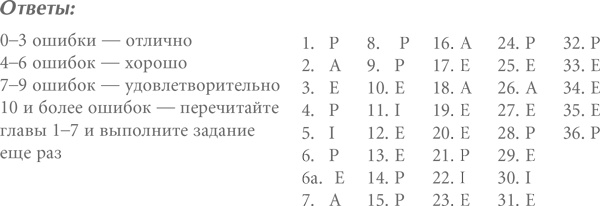 Ответы:

0–3 ошибки — отлично
4–6 ошибок — хорошо
7–9 ошибок — удовлетворительно
10 и более ошибок — перечитайте главы 1–7 и выполните задание еще раз

1. P
2. A
3. E
4. P
5. I
6. P
6a. E
7. A

8. P
9. P
10. E
11. I
12. E
13. E
14. P
15. P

16. A
17. E
18. A
19. E
20. E
21. P
22. I
23. E

24. P
25. E
26. A
27. E
28. P
29. E
30. I
31. E

32. P
33. E
34. E
35. E
36. P